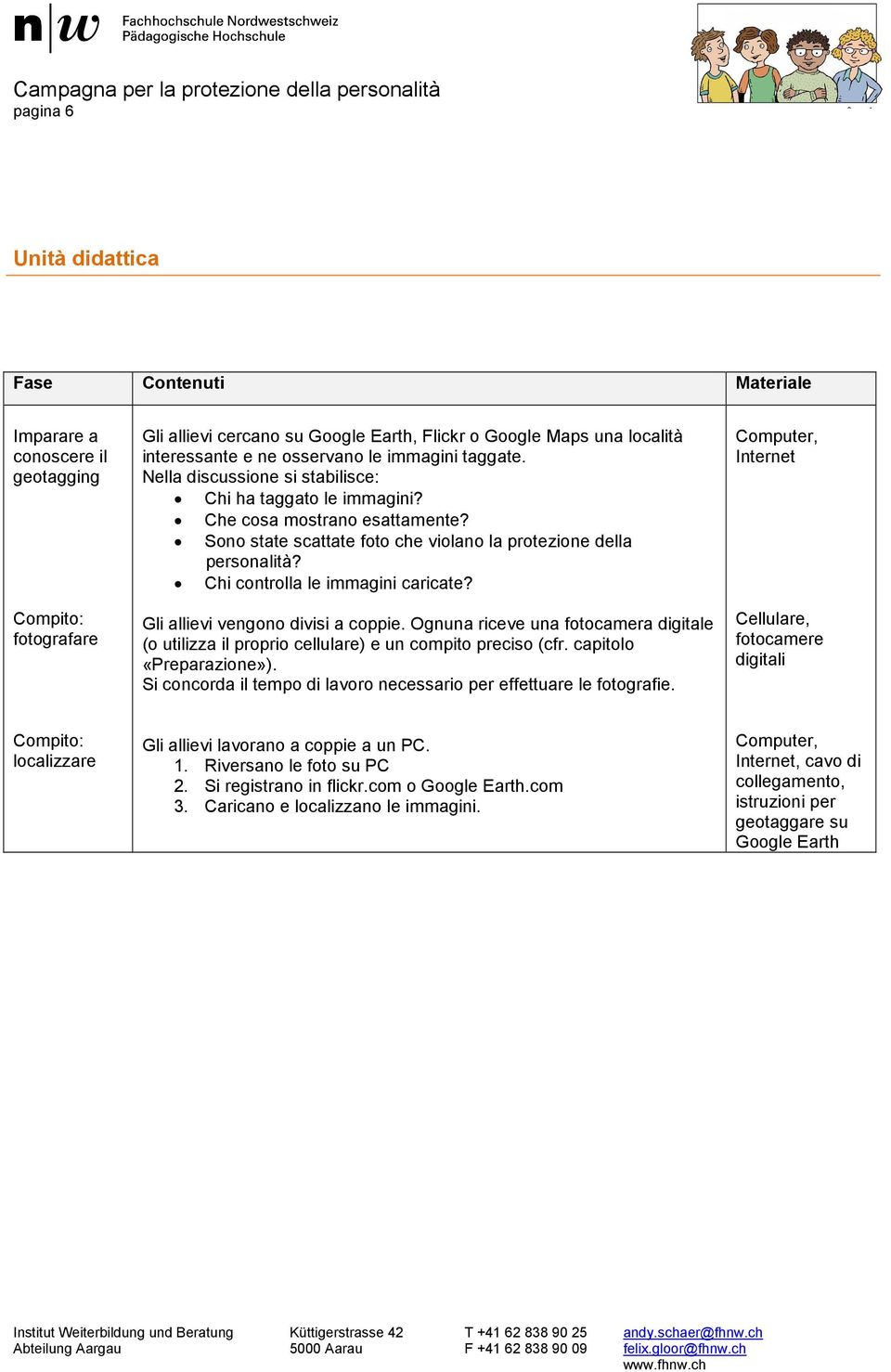 n|w Fachhochschule Nordwestschweiz
Pädagogische Hochschule

Campagna per la protezione della personalità
pagina 6

Unità didattica

| Fase | Contenuti | Materiale |
|---|---|---|
| Imparare a conoscere il geotagging | Gli allievi cercano su Google Earth, Flickr o Google Maps una località interessante e ne osservano le immagini taggate. Nella discussione si stabilisce: • Chi ha taggato le immagini? • Che cosa mostrano esattamente? • Sono state scattate foto che violano la protezione della personalità? • Chi controlla le immagini caricate? | Computer, Internet |
| Compito: fotografare | Gli allievi vengono divisi a coppie. Ognuna riceve una fotocamera digitale (o utilizza il proprio cellulare) e un compito preciso (cfr. capitolo «Preparazione»). Si concorda il tempo di lavoro necessario per effettuare le fotografie. | Cellulare, fotocamere digitali |
| Compito: localizzare | Gli allievi lavorano a coppie a un PC. 1. Riversano le foto su PC 2. Si registrano in flickr.com o Google Earth.com 3. Caricano e localizzano le immagini. | Computer, Internet, cavo di collegamento, istruzioni per geotaggare su Google Earth |

Institut Weiterbildung und Beratung
Abteilung Aargau

Küttigerstrasse 42
5000 Aarau

T +41 62 838 90 25
F +41 62 838 90 09

andy.schaer@fhnw.ch
felix.gloor@fhnw.ch
www.fhnw.ch